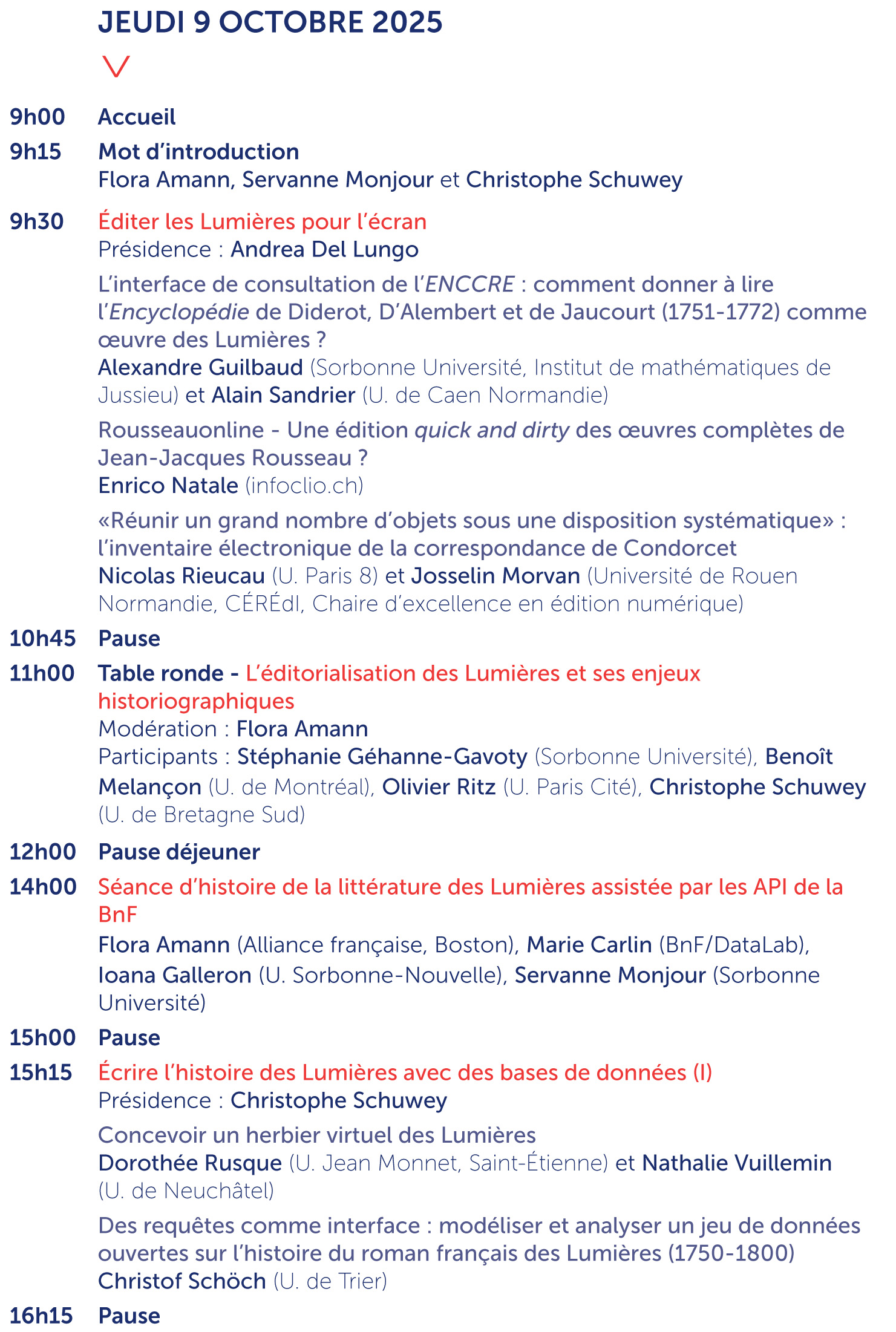 JEUDI 9 OCTOBRE 2025

9h00 Accueil

9h15 Mot d'introduction
Flora Amann, Servanne Monjour et Christophe Schuwey

9h30 Éditer les Lumières pour l'écran
Présidence : Andrea Del Lungo

L'interface de consultation de l'ENCCRE : comment donner à lire l'Encyclopédie de Diderot, D'Alembert et de Jaucourt (1751-1772) comme œuvre des Lumières ?
Alexandre Guilbaud (Sorbonne Université, Institut de mathématiques de Jussieu) et Alain Sandrier (U. de Caen Normandie)

Rousseauonline - Une édition quick and dirty des œuvres complètes de Jean-Jacques Rousseau ?
Enrico Natale (infoclio.ch)

«Réunir un grand nombre d'objets sous une disposition systématique» : l'inventaire électronique de la correspondance de Condorcet
Nicolas Rieucau (U. Paris 8) et Josselin Morvan (Université de Rouen Normandie, CÉRÉdI, Chaire d'excellence en édition numérique)

10h45 Pause

11h00 Table ronde - L'éditorialisation des Lumières et ses enjeux historiographiques
Modération : Flora Amann
Participants : Stéphanie Géhanne-Gavoty (Sorbonne Université), Benoît Melançon (U. de Montréal), Olivier Ritz (U. Paris Cité), Christophe Schuwey (U. de Bretagne Sud)

12h00 Pause déjeuner

14h00 Séance d'histoire de la littérature des Lumières assistée par les API de la BnF
Flora Amann (Alliance française, Boston), Marie Carlin (BnF/DataLab), Ioana Galleron (U. Sorbonne-Nouvelle), Servanne Monjour (Sorbonne Université)

15h00 Pause

15h15 Écrire l'histoire des Lumières avec des bases de données (I)
Présidence : Christophe Schuwey

Concevoir un herbier virtuel des Lumières
Dorothée Rusque (U. Jean Monnet, Saint-Étienne) et Nathalie Vuillemin (U. de Neuchâtel)

Des requêtes comme interface : modéliser et analyser un jeu de données ouvertes sur l'histoire du roman français des Lumières (1750-1800)
Christof Schöch (U. de Trier)

16h15 Pause